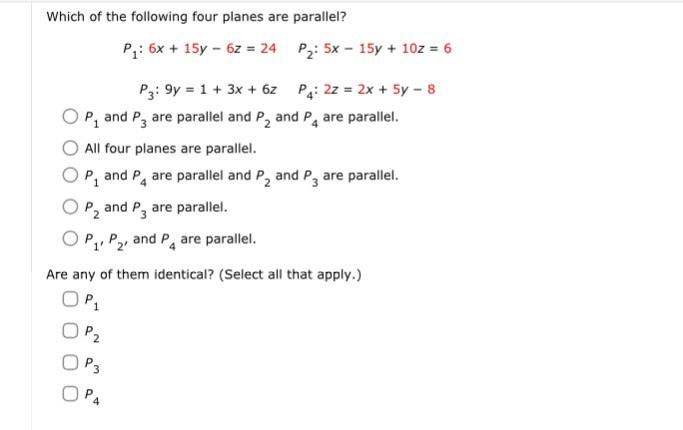 Which of the following four planes are parallel?

$P_1$: $6x + 15y - 6z = 24$  $P_2$: $5x - 15y + 10z = 6$

$P_3$: $9y = 1 + 3x + 6z$  $P_4$: $2z = 2x + 5y - 8$

$P_1$ and $P_3$ are parallel and $P_2$ and $P_4$ are parallel.

All four planes are parallel.

$P_1$ and $P_4$ are parallel and $P_2$ and $P_3$ are parallel.

$P_2$ and $P_3$ are parallel.

$P_1$, $P_2$, and $P_4$ are parallel.

Are any of them identical? (Select all that apply.)

$P_1$

$P_2$

$P_3$

$P_4$